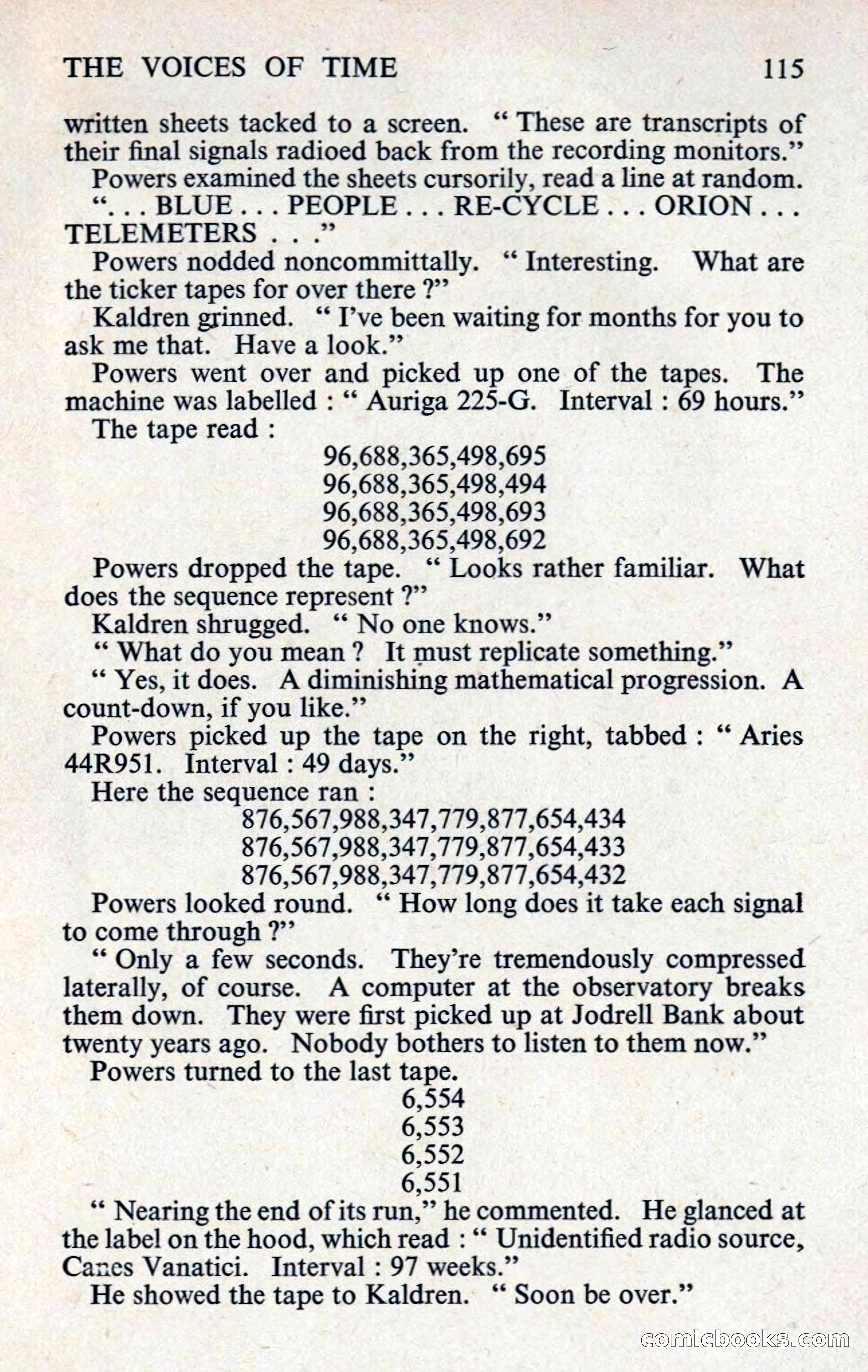 THE VOICES OF TIME 115

written sheets tacked to a screen. " These are transcripts of their final signals radioed back from the recording monitors."

Powers examined the sheets cursorily, read a line at random.

". . . BLUE . . . PEOPLE . . . RE-CYCLE . . . ORION . . . TELEMETERS . . ."

Powers nodded noncommittally. " Interesting. What are the ticker tapes for over there ?"

Kaldren grinned. " I've been waiting for months for you to ask me that. Have a look."

Powers went over and picked up one of the tapes. The machine was labelled : " Auriga 225-G. Interval : 69 hours."

The tape read :

96,688,365,498,695
96,688,365,498,494
96,688,365,498,693
96,688,365,498,692

Powers dropped the tape. " Looks rather familiar. What does the sequence represent ?"

Kaldren shrugged. " No one knows."

" What do you mean ? It must replicate something."

" Yes, it does. A diminishing mathematical progression. A count-down, if you like."

Powers picked up the tape on the right, tabbed : " Aries 44R951. Interval : 49 days."

Here the sequence ran :

876,567,988,347,779,877,654,434
876,567,988,347,779,877,654,433
876,567,988,347,779,877,654,432

Powers looked round. " How long does it take each signal to come through ?"

" Only a few seconds. They're tremendously compressed laterally, of course. A computer at the observatory breaks them down. They were first picked up at Jodrell Bank about twenty years ago. Nobody bothers to listen to them now."

Powers turned to the last tape.

6,554
6,553
6,552
6,551

" Nearing the end of its run," he commented. He glanced at the label on the hood, which read : " Unidentified radio source, Canes Vanatici. Interval : 97 weeks."

He showed the tape to Kaldren. " Soon be over."

comicbooks.com